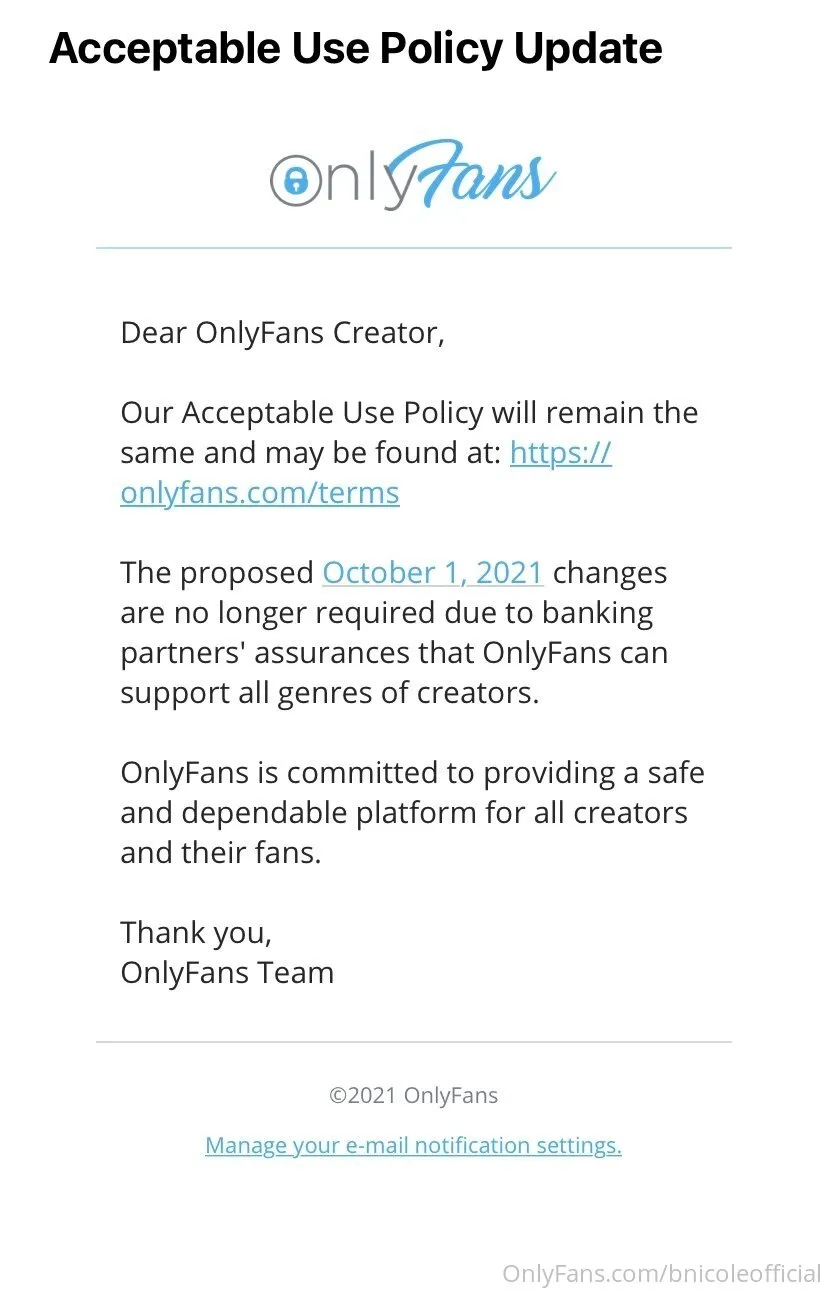 Acceptable Use Policy Update

OnlyFans

Dear OnlyFans Creator,

Our Acceptable Use Policy will remain the same and may be found at: https://onlyfans.com/terms

The proposed October 1, 2021 changes are no longer required due to banking partners' assurances that OnlyFans can support all genres of creators.

OnlyFans is committed to providing a safe and dependable platform for all creators and their fans.

Thank you,
OnlyFans Team

©2021 OnlyFans

Manage your e-mail notification settings.

OnlyFans.com/bnicoleofficial